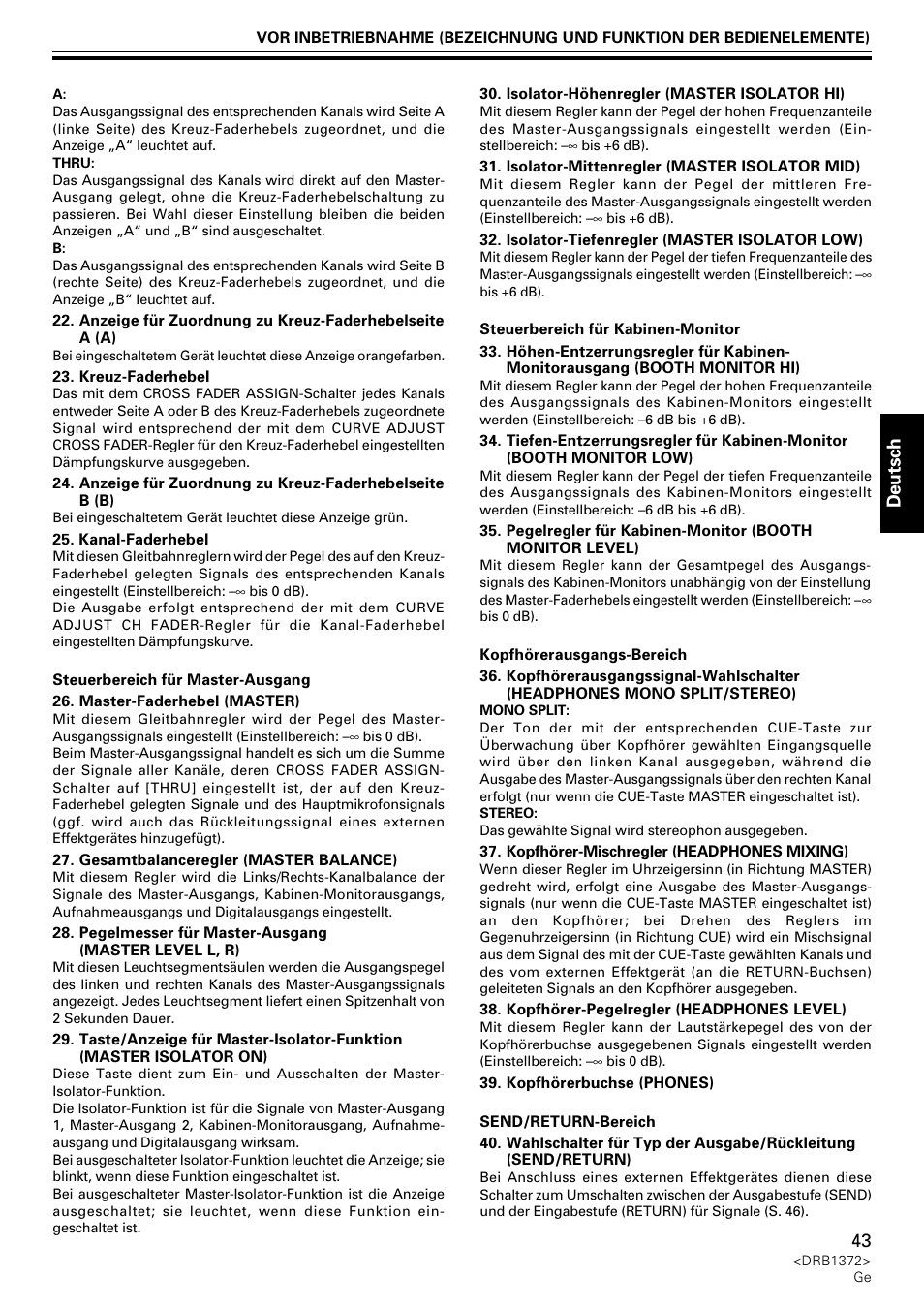 VOR INBETRIEBNAHME (BEZEICHNUNG UND FUNKTION DER BEDIENELEMENTE)

A:
Das Ausgangssignal des entsprechenden Kanals wird Seite A (linke Seite) des Kreuz-Faderhebels zugeordnet, und die Anzeige „A“ leuchtet auf.
THRU:
Das Ausgangssignal des Kanals wird direkt auf den Master-Ausgang gelegt, ohne die Kreuz-Faderhebelschaltung zu passieren. Bei Wahl dieser Einstellung bleiben die beiden Anzeigen „A“ und „B“ sind ausgeschaltet.
B:
Das Ausgangssignal des entsprechenden Kanals wird Seite B (rechte Seite) des Kreuz-Faderhebels zugeordnet, und die Anzeige „B“ leuchtet auf.

22. Anzeige für Zuordnung zu Kreuz-Faderhebelseite A (A)
Bei eingeschaltetem Gerät leuchtet diese Anzeige orangefarben.

23. Kreuz-Faderhebel
Das mit dem CROSS FADER ASSIGN-Schalter jedes Kanals entweder Seite A oder B des Kreuz-Faderhebels zugeordnete Signal wird entsprechend der mit dem CURVE ADJUST CROSS FADER-Regler für den Kreuz-Faderhebel eingestellten Dämpfungskurve ausgegeben.

24. Anzeige für Zuordnung zu Kreuz-Faderhebelseite B (B)
Bei eingeschaltetem Gerät leuchtet diese Anzeige grün.

25. Kanal-Faderhebel
Mit diesen Gleitbahnreglern wird der Pegel des auf den Kreuz-Faderhebel gelegten Signals des entsprechenden Kanals eingestellt (Einstellbereich: –∞ bis 0 dB).
Die Ausgabe erfolgt entsprechend der mit dem CURVE ADJUST CH FADER-Regler für die Kanal-Faderhebel eingestellten Dämpfungskurve.

Steuerbereich für Master-Ausgang

26. Master-Faderhebel (MASTER)
Mit diesem Gleitbahnregler wird der Pegel des Master-Ausgangssignals eingestellt (Einstellbereich: –∞ bis 0 dB).
Beim Master-Ausgangssignal handelt es sich um die Summe der Signale aller Kanäle, deren CROSS FADER ASSIGN-Schalter auf [THRU] eingestellt ist, der auf den Kreuz-Faderhebel gelegten Signale und des Hauptmikrofonsignals (ggf. wird auch das Rückleitungssignal eines externen Effektgerätes hinzugefügt).

27. Gesamtbalanceregler (MASTER BALANCE)
Mit diesem Regler wird die Links/Rechts-Kanalbalance der Signale des Master-Ausgangs, Kabinen-Monitorausgangs, Aufnahmeausgangs und Digitalausgangs eingestellt.

28. Pegelmesser für Master-Ausgang (MASTER LEVEL L, R)
Mit diesen Leuchtsegmentsäulen werden die Ausgangspegel des linken und rechten Kanals des Master-Ausgangssignals angezeigt. Jedes Leuchtsegment liefert einen Spitzenhalt von 2 Sekunden Dauer.

29. Taste/Anzeige für Master-Isolator-Funktion (MASTER ISOLATOR ON)
Diese Taste dient zum Ein- und Ausschalten der Master-Isolator-Funktion.
Die Isolator-Funktion ist für die Signale von Master-Ausgang 1, Master-Ausgang 2, Kabinen-Monitorausgang, Aufnahmeausgang und Digitalausgang wirksam.
Bei ausgeschalteter Isolator-Funktion leuchtet die Anzeige; sie blinkt, wenn diese Funktion eingeschaltet ist.
Bei ausgeschalteter Master-Isolator-Funktion ist die Anzeige ausgeschaltet; sie leuchtet, wenn diese Funktion eingeschaltet ist.

30. Isolator-Höhenregler (MASTER ISOLATOR HI)
Mit diesem Regler kann der Pegel der hohen Frequenzanteile des Master-Ausgangssignals eingestellt werden (Einstellbereich: –∞ bis +6 dB).

31. Isolator-Mittenregler (MASTER ISOLATOR MID)
Mit diesem Regler kann der Pegel der mittleren Frequenzanteile des Master-Ausgangssignals eingestellt werden (Einstellbereich: –∞ bis +6 dB).

32. Isolator-Tiefenregler (MASTER ISOLATOR LOW)
Mit diesem Regler kann der Pegel der tiefen Frequenzanteile des Master-Ausgangssignals eingestellt werden (Einstellbereich: –∞ bis +6 dB).

Steuerbereich für Kabinen-Monitor

33. Höhen-Entzerrungsregler für Kabinen-Monitorausgang (BOOTH MONITOR HI)
Mit diesem Regler kann der Pegel der hohen Frequenzanteile des Ausgangssignals des Kabinen-Monitors eingestellt werden (Einstellbereich: –6 dB bis +6 dB).

34. Tiefen-Entzerrungsregler für Kabinen-Monitor (BOOTH MONITOR LOW)
Mit diesem Regler kann der Pegel der tiefen Frequenzanteile des Ausgangssignals des Kabinen-Monitors eingestellt werden (Einstellbereich: –6 dB bis +6 dB).

35. Pegelregler für Kabinen-Monitor (BOOTH MONITOR LEVEL)
Mit diesem Regler kann der Gesamtpegel des Ausgangssignals des Kabinen-Monitors unabhängig von der Einstellung des Master-Faderhebels eingestellt werden (Einstellbereich: –∞ bis 0 dB).

Kopfhörerausgangs-Bereich

36. Kopfhörerausgangssignal-Wahlschalter (HEADPHONES MONO SPLIT/STEREO)
MONO SPLIT:
Der Ton der mit der entsprechenden CUE-Taste zur Überwachung über Kopfhörer gewählten Eingangsquelle wird über den linken Kanal ausgegeben, während die Ausgabe des Master-Ausgangssignals über den rechten Kanal erfolgt (nur wenn die CUE-Taste MASTER eingeschaltet ist).
STEREO:
Das gewählte Signal wird stereophon ausgegeben.

37. Kopfhörer-Mischregler (HEADPHONES MIXING)
Wenn dieser Regler im Uhrzeigersinn (in Richtung MASTER) gedreht wird, erfolgt eine Ausgabe des Master-Ausgangssignals (nur wenn die CUE-Taste MASTER eingeschaltet ist) an den Kopfhörer; bei Drehen des Reglers im Gegenuhrzeigersinn (in Richtung CUE) wird ein Mischsignal aus dem Signal des mit der CUE-Taste gewählten Kanals und des vom externen Effektgerät (an die RETURN-Buchsen) geleiteten Signals an den Kopfhörer ausgegeben.

38. Kopfhörer-Pegelregler (HEADPHONES LEVEL)
Mit diesem Regler kann der Lautstärkepegel des von der Kopfhörerbuchse ausgegebenen Signals eingestellt werden (Einstellbereich: –∞ bis 0 dB).

39. Kopfhörerbuchse (PHONES)

SEND/RETURN-Bereich

40. Wahlschalter für Typ der Ausgabe/Rückleitung (SEND/RETURN)
Bei Anschluss eines externen Effektgerätes dienen diese Schalter zum Umschalten zwischen der Ausgabestufe (SEND) und der Eingabestufe (RETURN) für Signale (S. 46).

Deutsch

43
<DRB1372>
Ge